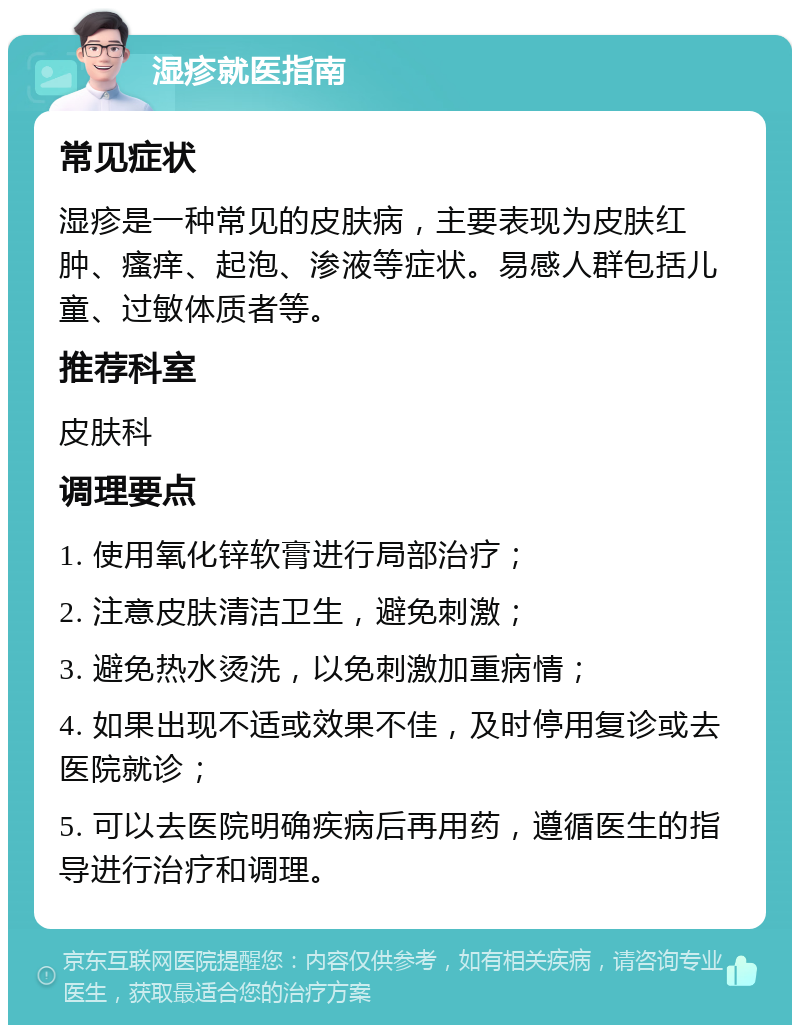 湿疹就医指南

常见症状

湿疹是一种常见的皮肤病，主要表现为皮肤红肿、瘙痒、起泡、渗液等症状。易感人群包括儿童、过敏体质者等。

推荐科室

皮肤科

调理要点

1. 使用氧化锌软膏进行局部治疗；

2. 注意皮肤清洁卫生，避免刺激；

3. 避免热水烫洗，以免刺激加重病情；

4. 如果出现不适或效果不佳，及时停用复诊或去医院就诊；

5. 可以去医院明确疾病后再用药，遵循医生的指导进行治疗和调理。

京东互联网医院提醒您：内容仅供参考，如有相关疾病，请咨询专业医生，获取最适合您的治疗方案